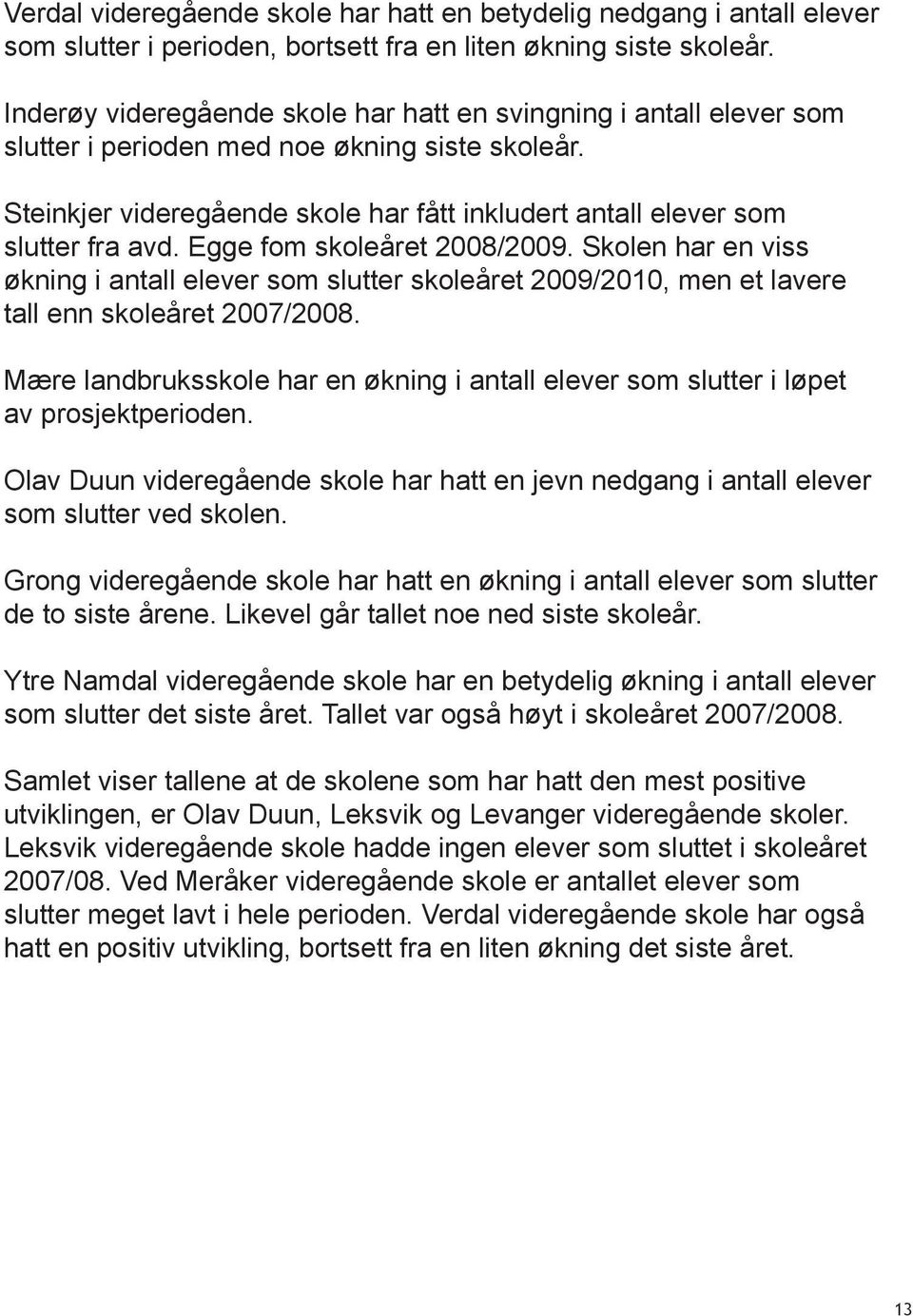 Verdal videregående skole har hatt en betydelig nedgang i antall elever som slutter i perioden, bortsett fra en liten økning siste skoleår.

Inderøy videregående skole har hatt en svingning i antall elever som slutter i perioden med noe økning siste skoleår.

Steinkjer videregående skole har fått inkludert antall elever som slutter fra avd. Egge fom skoleåret 2008/2009. Skolen har en viss økning i antall elever som slutter skoleåret 2009/2010, men et lavere tall enn skoleåret 2007/2008.

Mære landbruksskole har en økning i antall elever som slutter i løpet av prosjektperioden.

Olav Duun videregående skole har hatt en jevn nedgang i antall elever som slutter ved skolen.

Grong videregående skole har hatt en økning i antall elever som slutter de to siste årene. Likevel går tallet noe ned siste skoleår.

Ytre Namdal videregående skole har en betydelig økning i antall elever som slutter det siste året. Tallet var også høyt i skoleåret 2007/2008.

Samlet viser tallene at de skolene som har hatt den mest positive utviklingen, er Olav Duun, Leksvik og Levanger videregående skoler. Leksvik videregående skole hadde ingen elever som sluttet i skoleåret 2007/08. Ved Meråker videregående skole er antallet elever som slutter meget lavt i hele perioden. Verdal videregående skole har også hatt en positiv utvikling, bortsett fra en liten økning det siste året.

13